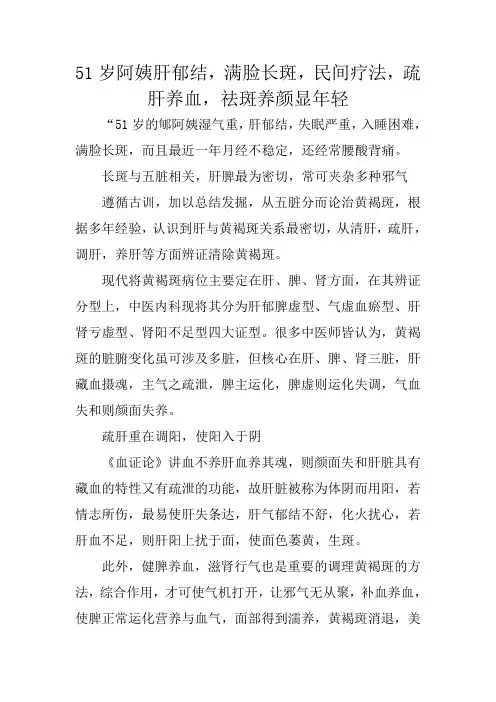 51 岁阿姨肝郁结，满脸长斑，民间疗法，疏肝养血，祛斑养颜显年轻

“51 岁的郇阿姨湿气重，肝郁结，失眠严重，入睡困难，满脸长斑，而且最近一年月经不稳定，还经常腰酸背痛。

长斑与五脏相关，肝脾最为密切，常可夹杂多种邪气

遵循古训，加以总结发掘，从五脏分而论治黄褐斑，根据多年经验，认识到肝与黄褐斑关系最密切，从清肝，疏肝，调肝，养肝等方面辨证清除黄褐斑。

现代将黄褐斑病位主要定在肝、脾、肾方面，在其辨证分型上，中医内科现将其分为肝郁脾虚型、气虚血瘀型、肝肾亏虚型、肾阳不足型四大证型。很多中医师皆认为，黄褐斑的脏腑变化虽可涉及多脏，但核心在肝、脾、肾三脏，肝藏血摄魂，主气之疏泄，脾主运化，脾虚则运化失调，气血失和则颜面失养。

疏肝重在调阳，使阳入于阴

《血证论》讲血不养肝血养其魂，则颜面失和肝脏具有藏血的特性又有疏泄的功能，故肝脏被称为体阴而用阳，若情志所伤，最易使肝失条达，肝气郁结不舒，化火扰心，若肝血不足，则肝阳上扰于面，使面色萎黄，生斑。

此外，健脾养血，滋肾行气也是重要的调理黄褐斑的方法，综合作用，才可使气机打开，让邪气无从聚，补血养血，使脾正常运化营养与血气，面部得到濡养，黄褐斑消退，美